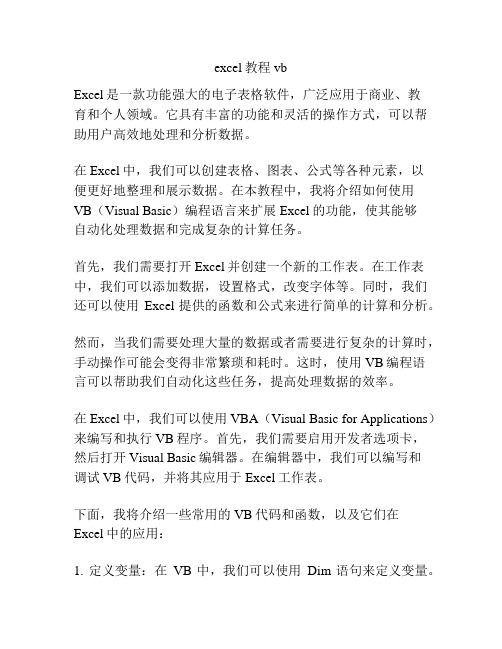 excel 教程 vb

Excel 是一款功能强大的电子表格软件，广泛应用于商业、教育和个人领域。它具有丰富的功能和灵活的操作方式，可以帮助用户高效地处理和分析数据。

在 Excel 中，我们可以创建表格、图表、公式等各种元素，以便更好地整理和展示数据。在本教程中，我将介绍如何使用 VB（Visual Basic）编程语言来扩展 Excel 的功能，使其能够自动化处理数据和完成复杂的计算任务。

首先，我们需要打开 Excel 并创建一个新的工作表。在工作表中，我们可以添加数据，设置格式，改变字体等。同时，我们还可以使用 Excel 提供的函数和公式来进行简单的计算和分析。

然而，当我们需要处理大量的数据或者需要进行复杂的计算时，手动操作可能会变得非常繁琐和耗时。这时，使用 VB 编程语言可以帮助我们自动化这些任务，提高处理数据的效率。

在 Excel 中，我们可以使用 VBA（Visual Basic for Applications）来编写和执行 VB 程序。首先，我们需要启用开发者选项卡，然后打开 Visual Basic 编辑器。在编辑器中，我们可以编写和调试 VB 代码，并将其应用于 Excel 工作表。

下面，我将介绍一些常用的 VB 代码和函数，以及它们在 Excel 中的应用：

1. 定义变量：在 VB 中，我们可以使用 Dim 语句来定义变量。